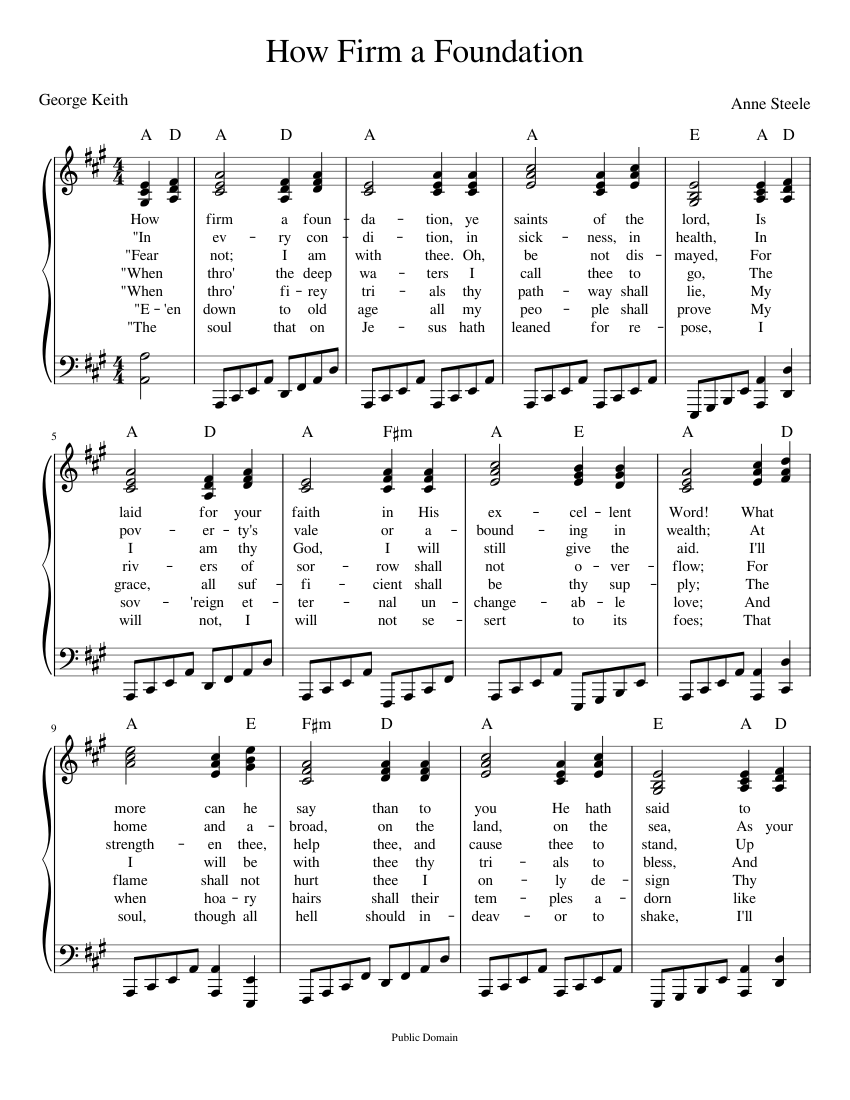 How Firm a Foundation

George Keith

Anne Steele

A D A D A A E A D

How firm a foun - da - tion, ye saints of the lord, Is
"In ev - ry con - di - tion, in sick - ness, in health, In
"Fear not; I am with thee. Oh, be not dis - mayed, For
"When thro' the deep wa - ters I call thee to go, The
"When thro' fi - rey tri - als thy path - way shall lie, My
"E - 'en down to old age all my peo - ple shall prove My
"The soul that on Je - sus hath leaned for re - pose, I

5

A D A F♯m A E A D

laid for your faith in His ex - cel - lent Word! What
pov - er - ty's vale or a - bound - ing in wealth; At
I am thy God, I will still give the aid. I'll
riv - ers of sor - row shall not o - ver - flow; For
grace, all suf - fi - cient shall be thy sup - ply; The
sov - 'reign et - ter - nal un - change - ab - le love; And
will not, I will not se - sert to its foes; That

9

A E F♯m D A E A D

more can he say than to you He hath said to
home and a - broad, on the land, on the sea, As your
strength - en thee, help thee, and cause thee to stand, Up
I will be with thee thy tri - als to bless, And
flame shall not hurt thee I on - ly de - sign Thy
when hoa - ry hairs shall their tem - ples a - dorn like
soul, though all hell should in - deav - or to shake, I'll

Public Domain